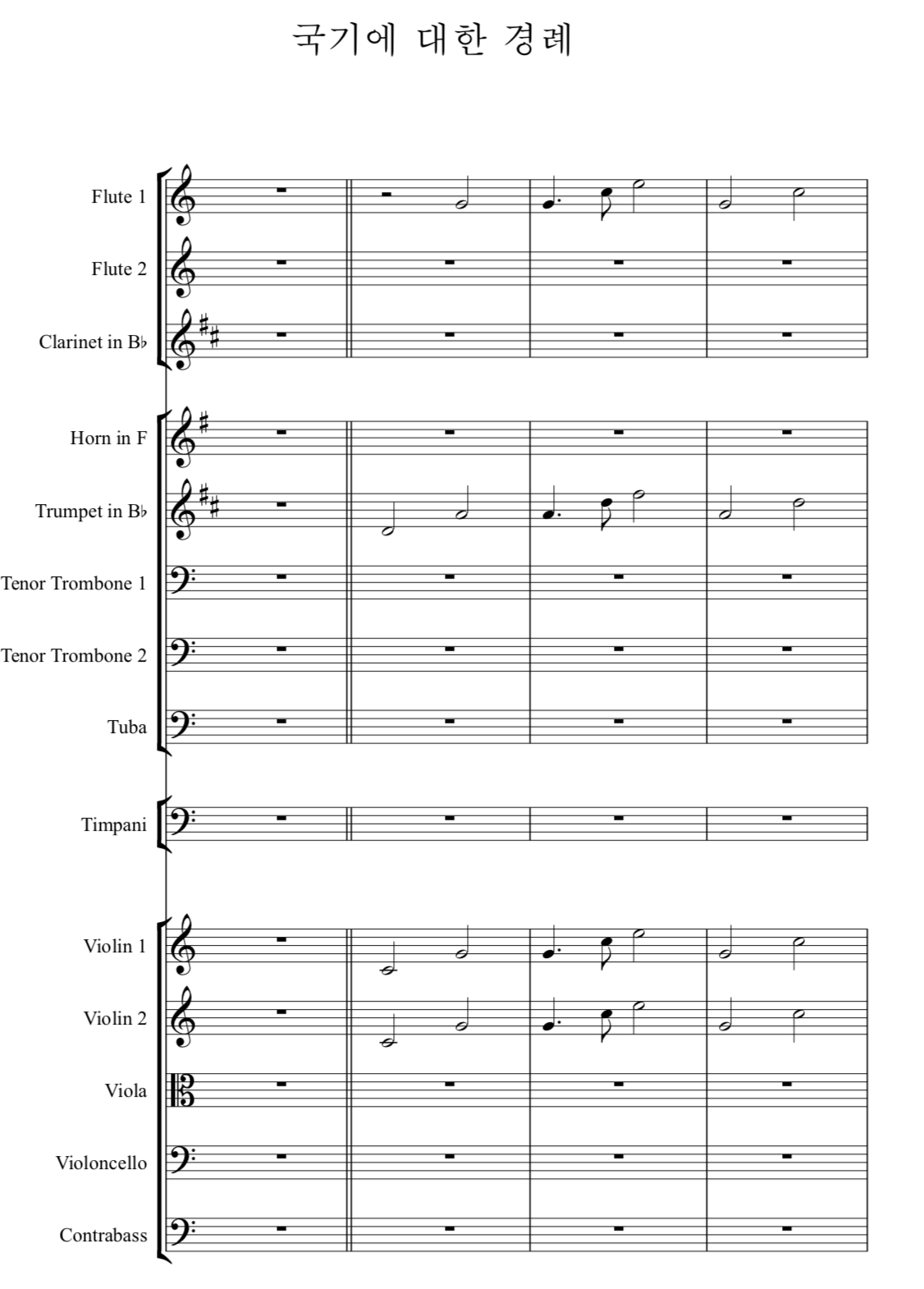 국기에 대한 경례

Flute 1

Flute 2

Clarinet in B♭

Horn in F

Trumpet in B♭

Tenor Trombone 1

Tenor Trombone 2

Tuba

Timpani

Violin 1

Violin 2

Viola

Violoncello

Contrabass